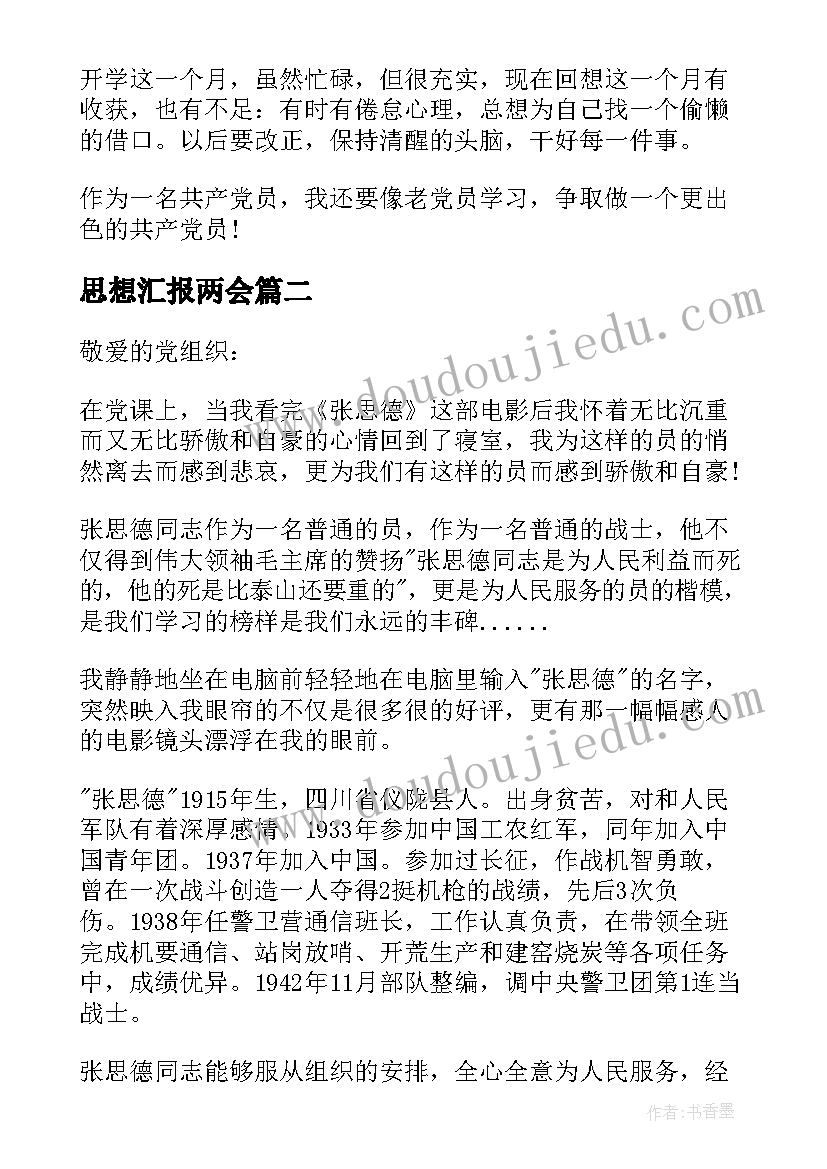 开学这一个月，虽然忙碌，但很充实，现在回想这一个月有收获，也有不足：有时有倦怠心理，总想为自己找一个偷懒的借口。以后要改正，保持清醒的头脑，干好每一件事。

作为一名共产党员，我还要像老党员学习，争取做一个更出色的共产党员！

思想汇报两会篇二

敬爱的党组织：

在党课上，当我看完《张思德》这部电影后我怀着无比沉重而又无比骄傲和自豪的心情回到了寝室，我为这样的员的悄然离去而感到悲哀，更为我们有这样的员而感到骄傲和自豪！

张思德同志作为一名普通的员，作为一名普通的战士，他不仅得到伟大领袖毛主席的赞扬"张思德同志是为人民利益而死的，他的死是比泰山还要重的"，更是为人民服务的员的楷模，是我们学习的榜样是我们永远的丰碑......

我静静地坐在电脑前轻轻地在电脑里输入"张思德"的名字，突然映入我眼帘的不仅是很多很的好评，更有那一幅幅感人的电影镜头漂浮在我的眼前。

"张思德"1915年生，四川省仪陇县人。出身贫苦，对和人民军队有着深厚感情，1933年参加中国工农红军，同年加入中国青年团。1937年加入中国。参加过长征，作战机智勇敢，曾在一次战斗创造一人夺得2挺机枪的战绩，先后3次负伤。1938年任警卫营通信班长，工作认真负责，在带领全班完成机要通信、站岗放哨、开荒生产和建窑烧炭等各项任务中，成绩优异。1942年11月部队整编，调中央警卫团第1连当战士。

张思德同志能够服从组织的安排，全心全意为人民服务，经

www.doudoujiedu.com

www.doudoujiedu.com

作者：书香墨